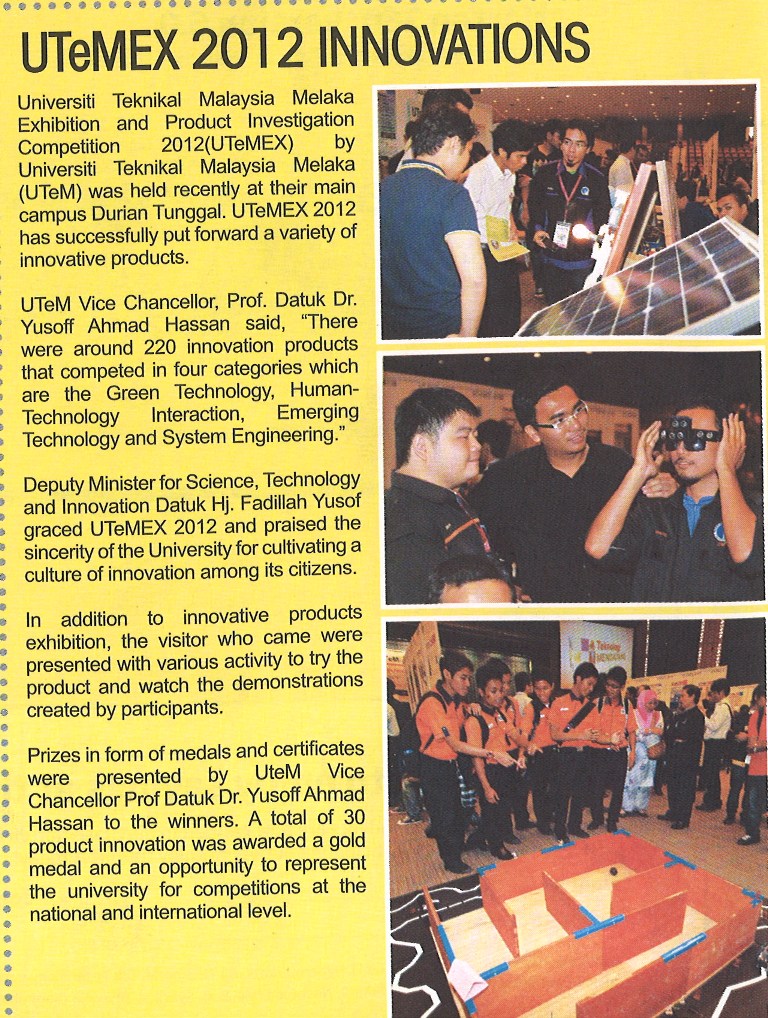 UTeMEX 2012 INNOVATIONS

Universiti Teknikal Malaysia Melaka Exhibition and Product Investigation Competition 2012(UTeMEX) by Universiti Teknikal Malaysia Melaka (UTeM) was held recently at their main campus Durian Tunggal. UTeMEX 2012 has successfully put forward a variety of innovative products.

UTeM Vice Chancellor, Prof. Datuk Dr. Yusoff Ahmad Hassan said, "There were around 220 innovation products that competed in four categories which are the Green Technology, Human-Technology Interaction, Emerging Technology and System Engineering."

Deputy Minister for Science, Technology and Innovation Datuk Hj. Fadillah Yusof graced UTeMEX 2012 and praised the sincerity of the University for cultivating a culture of innovation among its citizens.

In addition to innovative products exhibition, the visitor who came were presented with various activity to try the product and watch the demonstrations created by participants.

Prizes in form of medals and certificates were presented by UteM Vice Chancellor Prof Datuk Dr. Yusoff Ahmad Hassan to the winners. A total of 30 product innovation was awarded a gold medal and an opportunity to represent the university for competitions at the national and international level.